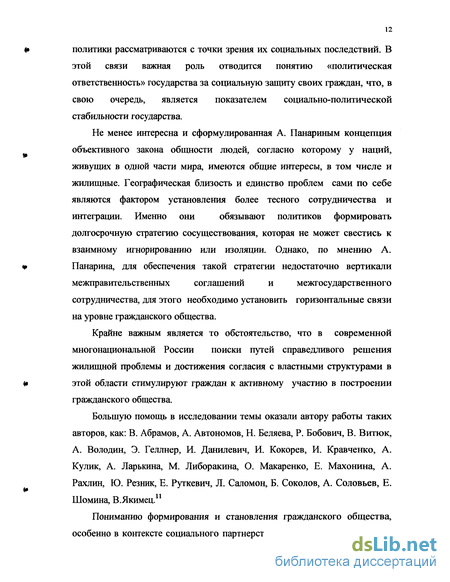 12

политики рассматриваются с точки зрения их социальных последствий. В этой связи важная роль отводится понятию «политическая ответственность» государства за социальную защиту своих граждан, что, в свою очередь, является показателем социально-политической стабильности государства.

Не менее интересна и сформулированная А. Панариным концепция объективного закона общности людей, согласно которому у наций, живущих в одной части мира, имеются общие интересы, в том числе и жилищные. Географическая близость и единство проблем сами по себе являются фактором установления более тесного сотрудничества и интеграции. Именно они обязывают политиков формировать долгосрочную стратегию сосуществования, которая не может свестись к взаимному игнорированию или изоляции. Однако, по мнению А. Панарина, для обеспечения такой стратегии недостаточно вертикали межправительственных соглашений и межгосударственного сотрудничества, для этого необходимо установить горизонтальные связи на уровне гражданского общества.

Крайне важным является то обстоятельство, что в современной многонациональной России поиски путей справедливого решения жилищной проблемы и достижения согласия с властными структурами в этой области стимулируют граждан к активному участию в построении гражданского общества.

Большую помощь в исследовании темы оказали автору работы таких авторов, как: В. Абрамов, А. Автономов, Н. Беляева, Р. Бобович, В. Витюк, А. Володин, Э. Геллнер, И. Данилевич, И. Кокорев, И. Кравченко, А. Кулик, А. Ларькина, М. Либоракина, О. Макаренко, Е. Махонина, А. Рахлин, Ю. Резник, Е. Руткевич, Л. Саломон, Б. Соколов, А. Соловьев, Е. Шомина, В.Якимец.$^{11}$

Пониманию формирования и становления гражданского общества, особенно в контексте социального партнерст

dsLib.net
библиотека диссертаций